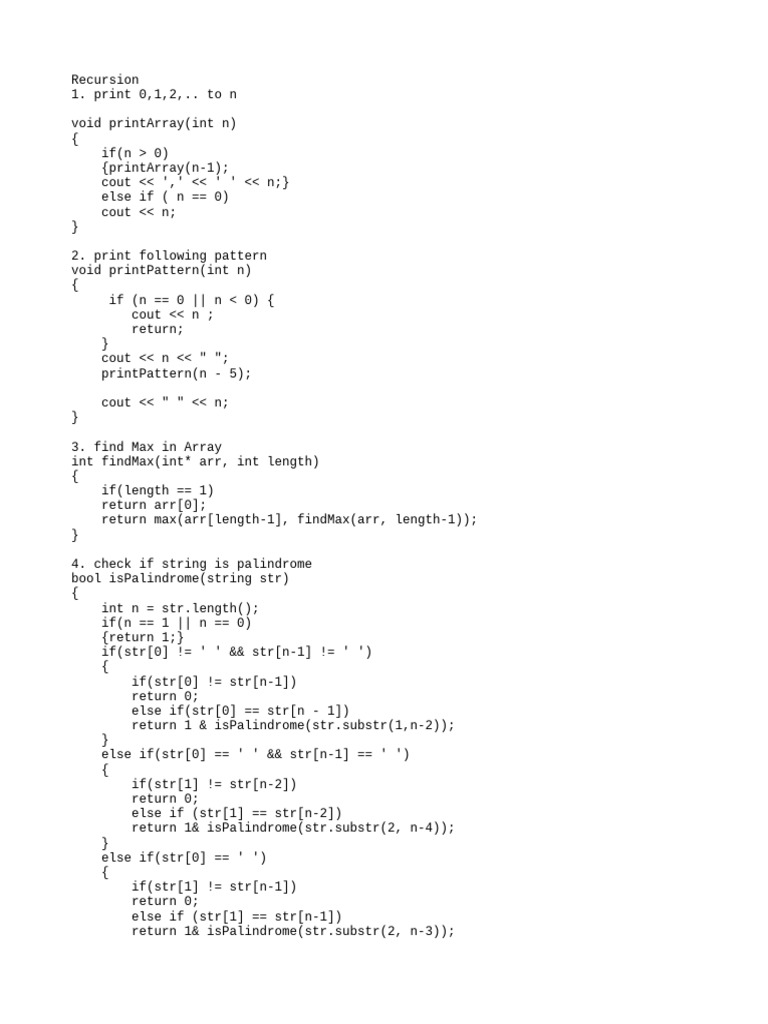 Recursion
1. print 0,1,2,.. to n

void printArray(int n)
{
    if(n > 0)
    {printArray(n-1);
    cout << ',' << ' ' << n;}
    else if ( n == 0)
    cout << n;
}

2. print following pattern
void printPattern(int n)
{
     if (n == 0 || n < 0) {
        cout << n ;
        return;
    }
    cout << n << " ";
    printPattern(n - 5);

    cout << " " << n;
}

3. find Max in Array
int findMax(int* arr, int length)
{
    if(length == 1)
    return arr[0];
    return max(arr[length-1], findMax(arr, length-1));
}

4. check if string is palindrome
bool isPalindrome(string str)
{
    int n = str.length();
    if(n == 1 || n == 0)
    {return 1;}
    if(str[0] != ' ' && str[n-1] != ' ')
    {
        if(str[0] != str[n-1])
        return 0;
        else if(str[0] == str[n - 1])
        return 1 & isPalindrome(str.substr(1,n-2));
    }
    else if(str[0] == ' ' && str[n-1] == ' ')
    {
        if(str[1] != str[n-2])
        return 0;
        else if (str[1] == str[n-2])
        return 1& isPalindrome(str.substr(2, n-4));
    }
    else if(str[0] == ' ')
    {
        if(str[1] != str[n-1])
        return 0;
        else if (str[1] == str[n-1])
        return 1& isPalindrome(str.substr(2, n-3));